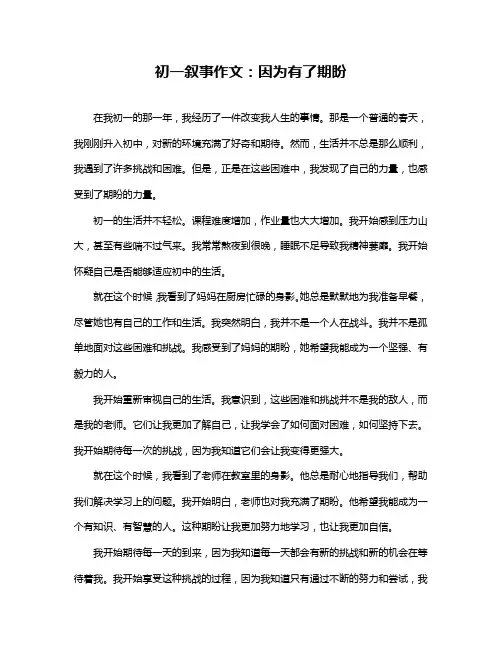 初一叙事作文：因为有了期盼

在我初一的那一年，我经历了一件改变我人生的事情。那是一个普通的春天，我刚刚升入初中，对新的环境充满了好奇和期待。然而，生活并不总是那么顺利，我遇到了许多挑战和困难。但是，正是在这些困难中，我发现了自己的力量，也感受到了期盼的力量。

初一的生活并不轻松。课程难度增加，作业量也大大增加。我开始感到压力山大，甚至有些喘不过气来。我常常熬夜到很晚，睡眠不足导致我精神萎靡。我开始怀疑自己是否能够适应初中的生活。

就在这个时候，我看到了妈妈在厨房忙碌的身影。她总是默默地为我准备早餐，尽管她也有自己的工作和生活。我突然明白，我并不是一个人在战斗。我并不是孤单地面对这些困难和挑战。我感受到了妈妈的期盼，她希望我能成为一个坚强、有毅力的人。

我开始重新审视自己的生活。我意识到，这些困难和挑战并不是我的敌人，而是我的老师。它们让我更加了解自己，让我学会了如何面对困难，如何坚持下去。我开始期待每一次的挑战，因为我知道它们会让我变得更强大。

就在这个时候，我看到了老师在教室里的身影。他总是耐心地指导我们，帮助我们解决学习上的问题。我开始明白，老师也对我充满了期盼。他希望我能成为一个有知识、有智慧的人。这种期盼让我更加努力地学习，也让我更加自信。

我开始期待每一天的到来，因为我知道每一天都会有新的挑战和新的机会在等待着我。我开始享受这种挑战的过程，因为我知道只有通过不断的努力和尝试，我